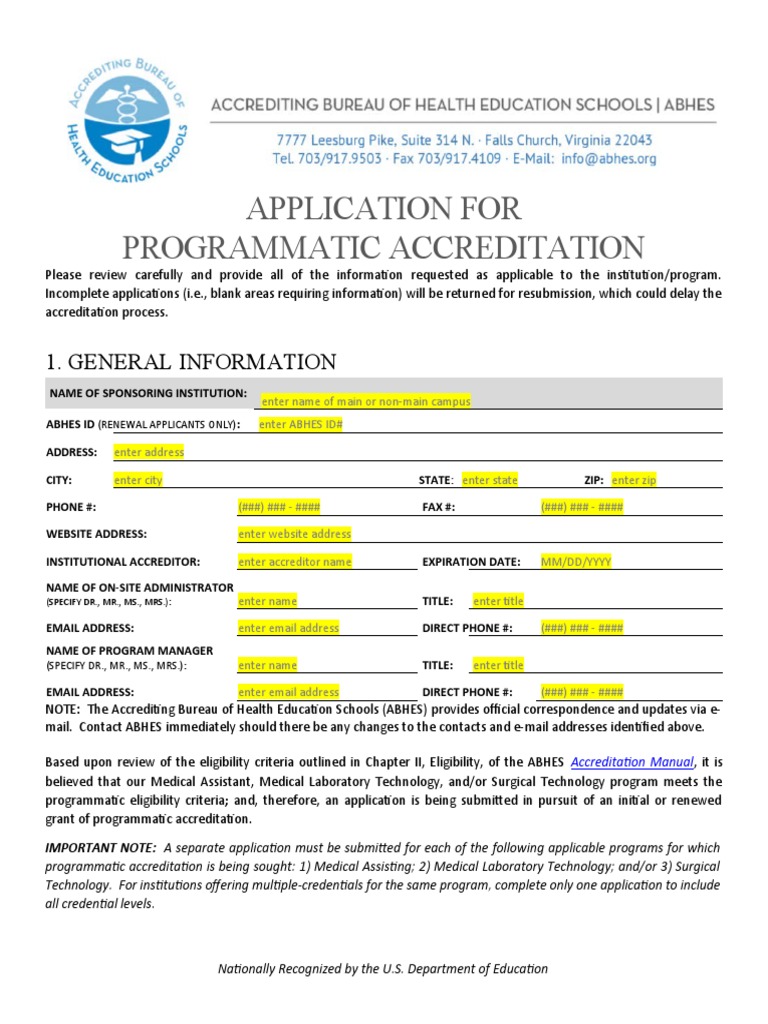 ACCREDITING BUREAU OF HEALTH EDUCATION SCHOOLS

ACCREDITING BUREAU OF HEALTH EDUCATION SCHOOLS | ABHES

7777 Leesburg Pike, Suite 314 N. · Falls Church, Virginia 22043
Tel. 703/917.9503 · Fax 703/917.4109 · E-Mail: info@abhes.org

APPLICATION FOR
PROGRAMMATIC ACCREDITATION

Please review carefully and provide all of the information requested as applicable to the institution/program. Incomplete applications (i.e., blank areas requiring information) will be returned for resubmission, which could delay the accreditation process.

1. GENERAL INFORMATION

NAME OF SPONSORING INSTITUTION: enter name of main or non-main campus

ABHES ID (RENEWAL APPLICANTS ONLY): enter ABHES ID#

ADDRESS: enter address

CITY: enter city STATE: enter state ZIP: enter zip

PHONE #: (###) ### - #### FAX #: (###) ### - ####

WEBSITE ADDRESS: enter website address

INSTITUTIONAL ACCREDITOR: enter accreditor name EXPIRATION DATE: MM/DD/YYYY

NAME OF ON-SITE ADMINISTRATOR (SPECIFY DR., MR., MS., MRS.): enter name TITLE: enter title

EMAIL ADDRESS: enter email address DIRECT PHONE #: (###) ### - ####

NAME OF PROGRAM MANAGER (SPECIFY DR., MR., MS., MRS.): enter name TITLE: enter title

EMAIL ADDRESS: enter email address DIRECT PHONE #: (###) ### - ####

NOTE: The Accrediting Bureau of Health Education Schools (ABHES) provides official correspondence and updates via e-mail. Contact ABHES immediately should there be any changes to the contacts and e-mail addresses identified above.

Based upon review of the eligibility criteria outlined in Chapter II, Eligibility, of the ABHES Accreditation Manual, it is believed that our Medical Assistant, Medical Laboratory Technology, and/or Surgical Technology program meets the programmatic eligibility criteria; and, therefore, an application is being submitted in pursuit of an initial or renewed grant of programmatic accreditation.

IMPORTANT NOTE: A separate application must be submitted for each of the following applicable programs for which programmatic accreditation is being sought: 1) Medical Assisting; 2) Medical Laboratory Technology; and/or 3) Surgical Technology. For institutions offering multiple-credentials for the same program, complete only one application to include all credential levels.

Nationally Recognized by the U.S. Department of Education